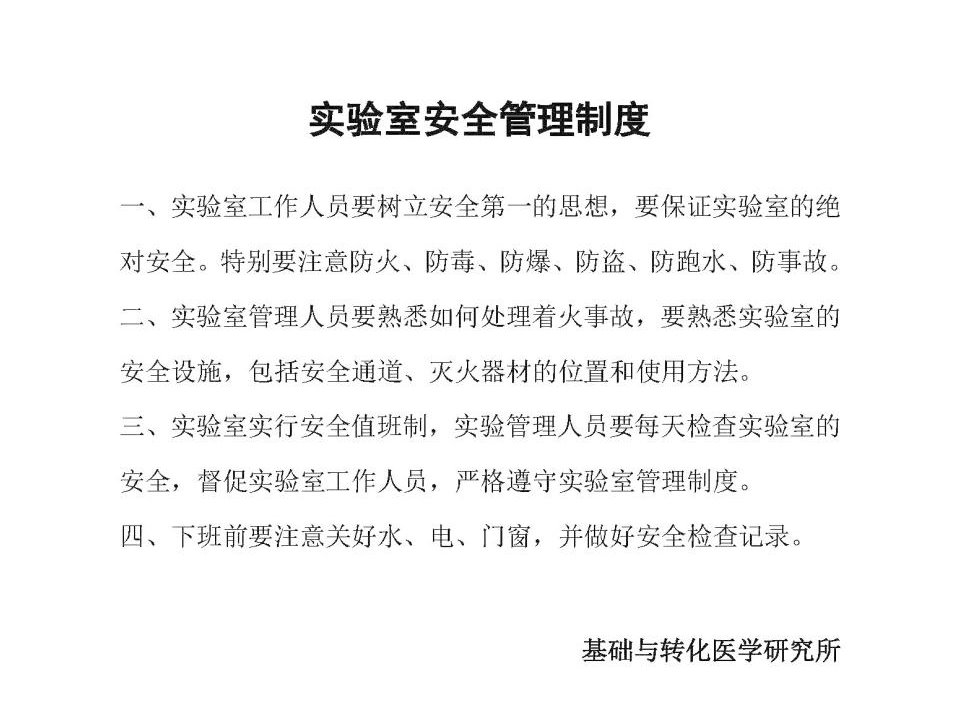 实验室安全管理制度

一、实验室工作人员要树立安全第一的思想，要保证实验室的绝对安全。特别要注意防火、防毒、防爆、防盗、防跑水、防事故。

二、实验室管理人员要熟悉如何处理着火事故，要熟悉实验室的安全设施，包括安全通道、灭火器材的位置和使用方法。

三、实验室实行安全值班制，实验管理人员要每天检查实验室的安全，督促实验室工作人员，严格遵守实验室管理制度。

四、下班前要注意关好水、电、门窗，并做好安全检查记录。

基础与转化医学研究所